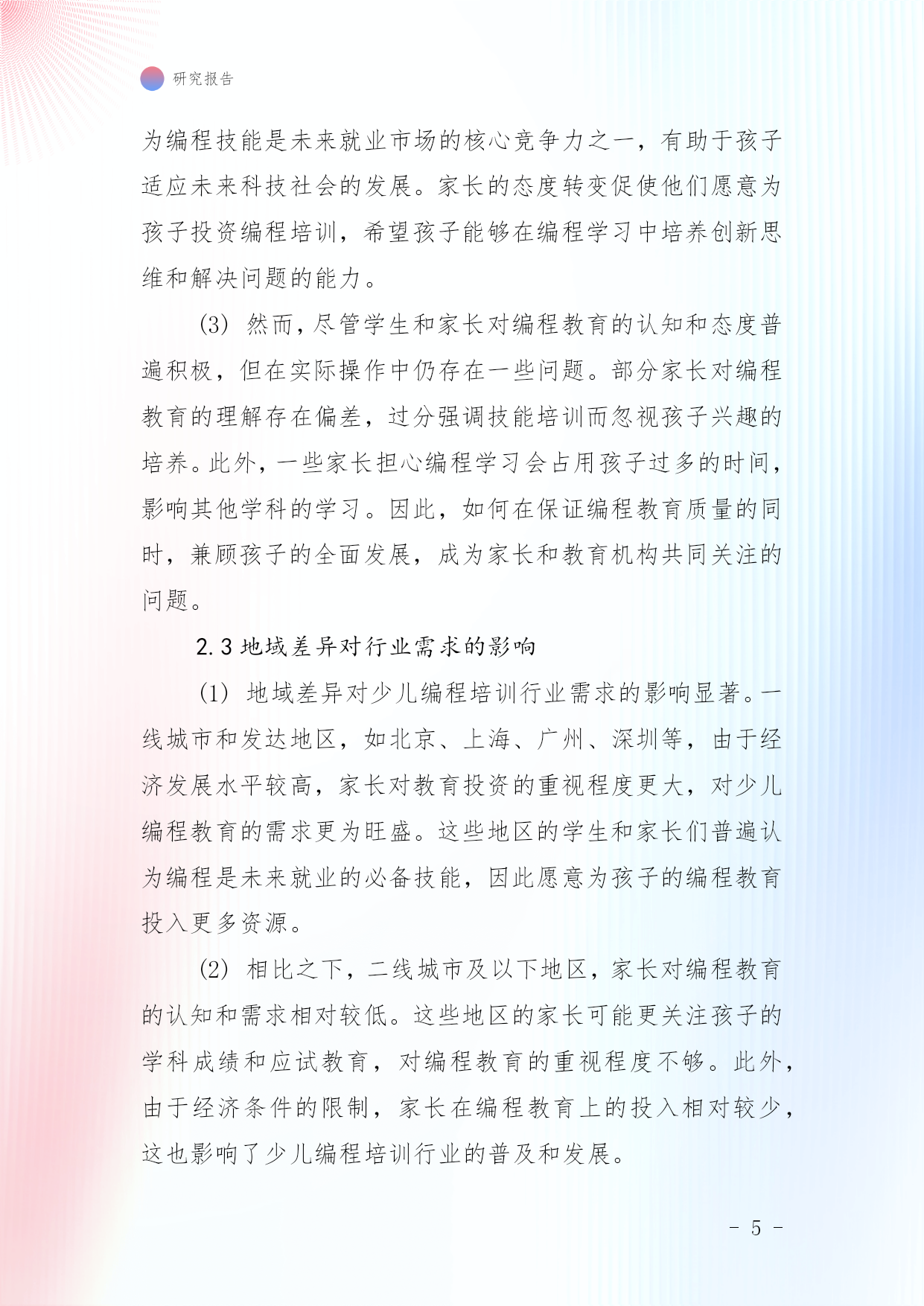 研究报告

为编程技能是未来就业市场的核心竞争力之一，有助于孩子适应未来科技社会的发展。家长的态度转变促使他们愿意为孩子投资编程培训，希望孩子能够在编程学习中培养创新思维和解决问题的能力。

(3) 然而，尽管学生和家长对编程教育的认知和态度普遍积极，但在实际操作中仍存在一些问题。部分家长对编程教育的理解存在偏差，过分强调技能培训而忽视孩子兴趣的培养。此外，一些家长担心编程学习会占用孩子过多的时间，影响其他学科的学习。因此，如何在保证编程教育质量的同时，兼顾孩子的全面发展，成为家长和教育机构共同关注的问题。

2.3 地域差异对行业需求的影响

(1) 地域差异对少儿编程培训行业需求的影响显著。一线城市和发达地区，如北京、上海、广州、深圳等，由于经济发展水平较高，家长对教育投资的重视程度更大，对少儿编程教育的需求更为旺盛。这些地区的学生和家长们普遍认为编程是未来就业的必备技能，因此愿意为孩子的编程教育投入更多资源。

(2) 相比之下，二线城市及以下地区，家长对编程教育的认知和需求相对较低。这些地区的家长可能更关注孩子的学科成绩和应试教育，对编程教育的重视程度不够。此外，由于经济条件的限制，家长在编程教育上的投入相对较少，这也影响了少儿编程培训行业的普及和发展。

- 5 -